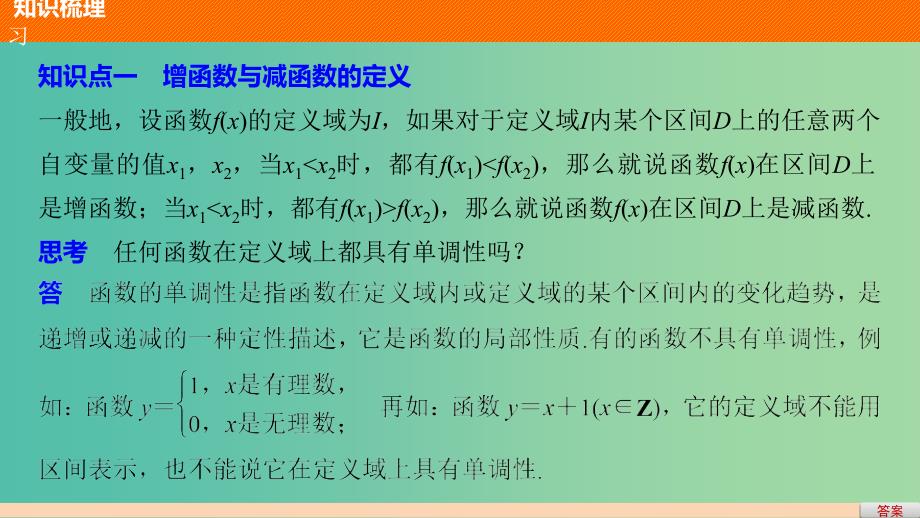 知识梳理
习

知识点一　增函数与减函数的定义

一般地，设函数$f(x)$的定义域为$I$，如果对于定义域$I$内某个区间$D$上的任意两个自变量的值$x_1$，$x_2$，当$x_1<x_2$时，都有$f(x_1)<f(x_2)$，那么就说函数$f(x)$在区间$D$上是增函数；当$x_1<x_2$时，都有$f(x_1)>f(x_2)$，那么就说函数$f(x)$在区间$D$上是减函数.

思考　任何函数在定义域上都具有单调性吗？

答　函数的单调性是指函数在定义域内或定义域的某个区间内的变化趋势，是递增或递减的一种定性描述，它是函数的局部性质.有的函数不具有单调性，例如：函数 $y=\begin{cases}1，x是有理数，\\0，x是无理数；\end{cases}$ 再如：函数 $y=x+1(x\in \mathbf{Z})$，它的定义域不能用区间表示，也不能说它在定义域上具有单调性.

答案